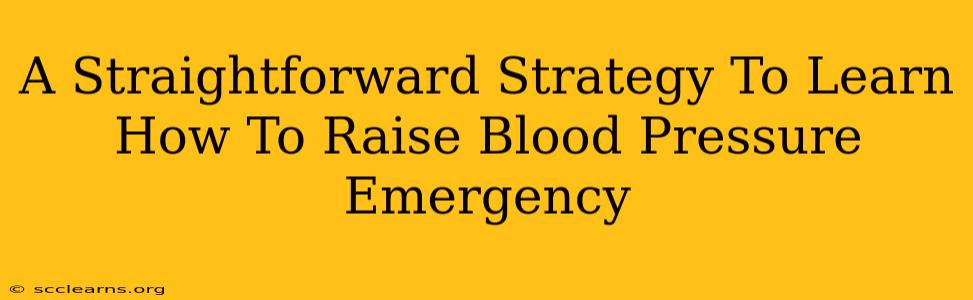 A Straightforward Strategy To Learn How To Raise Blood Pressure Emergency

© scclearns.org